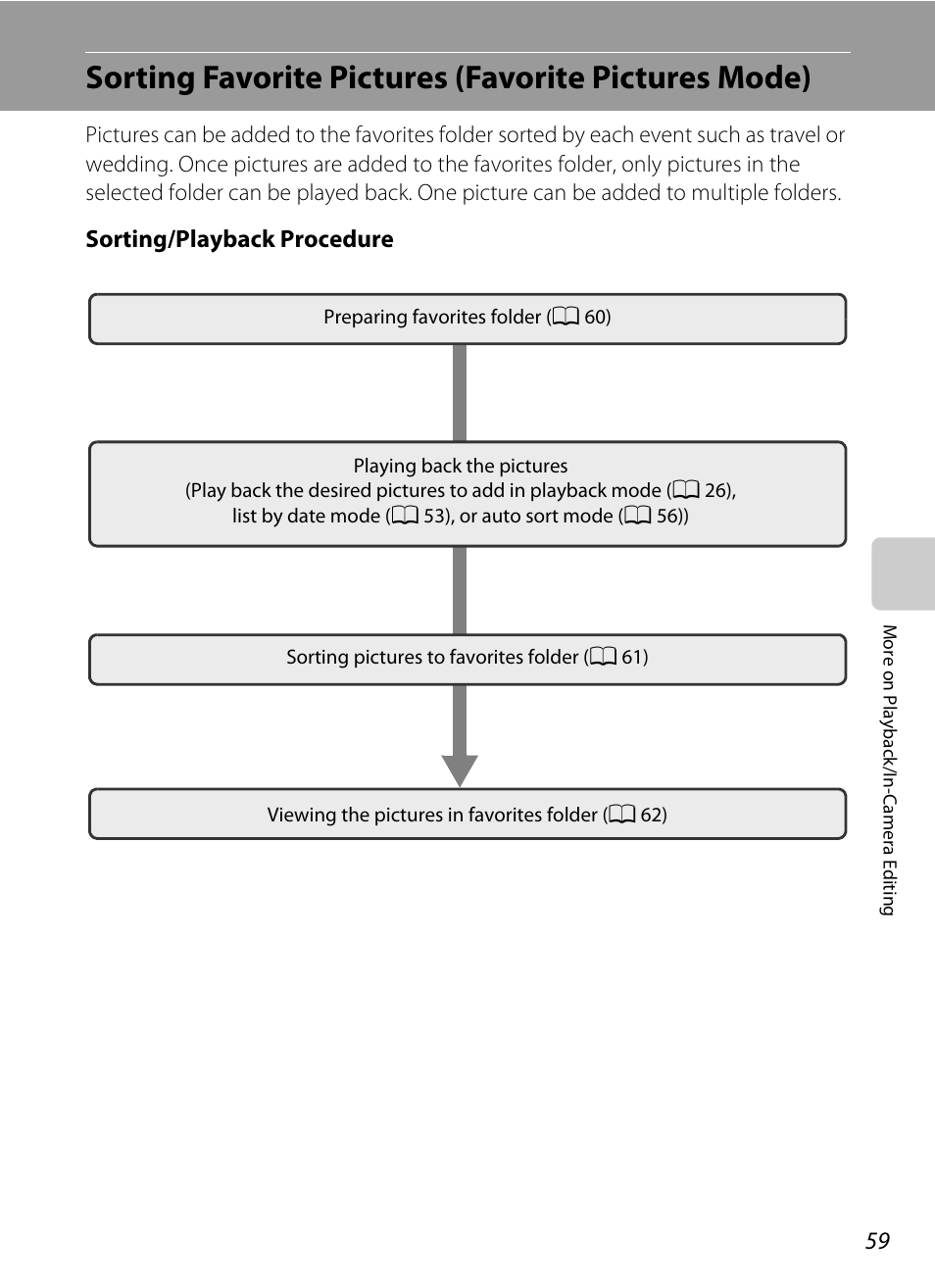 Sorting Favorite Pictures (Favorite Pictures Mode)

Pictures can be added to the favorites folder sorted by each event such as travel or wedding. Once pictures are added to the favorites folder, only pictures in the selected folder can be played back. One picture can be added to multiple folders.

Sorting/Playback Procedure

Preparing favorites folder (📖 60)

Playing back the pictures
(Play back the desired pictures to add in playback mode (📖 26), list by date mode (📖 53), or auto sort mode (📖 56))

Sorting pictures to favorites folder (📖 61)

Viewing the pictures in favorites folder (📖 62)

More on Playback/In-Camera Editing

59